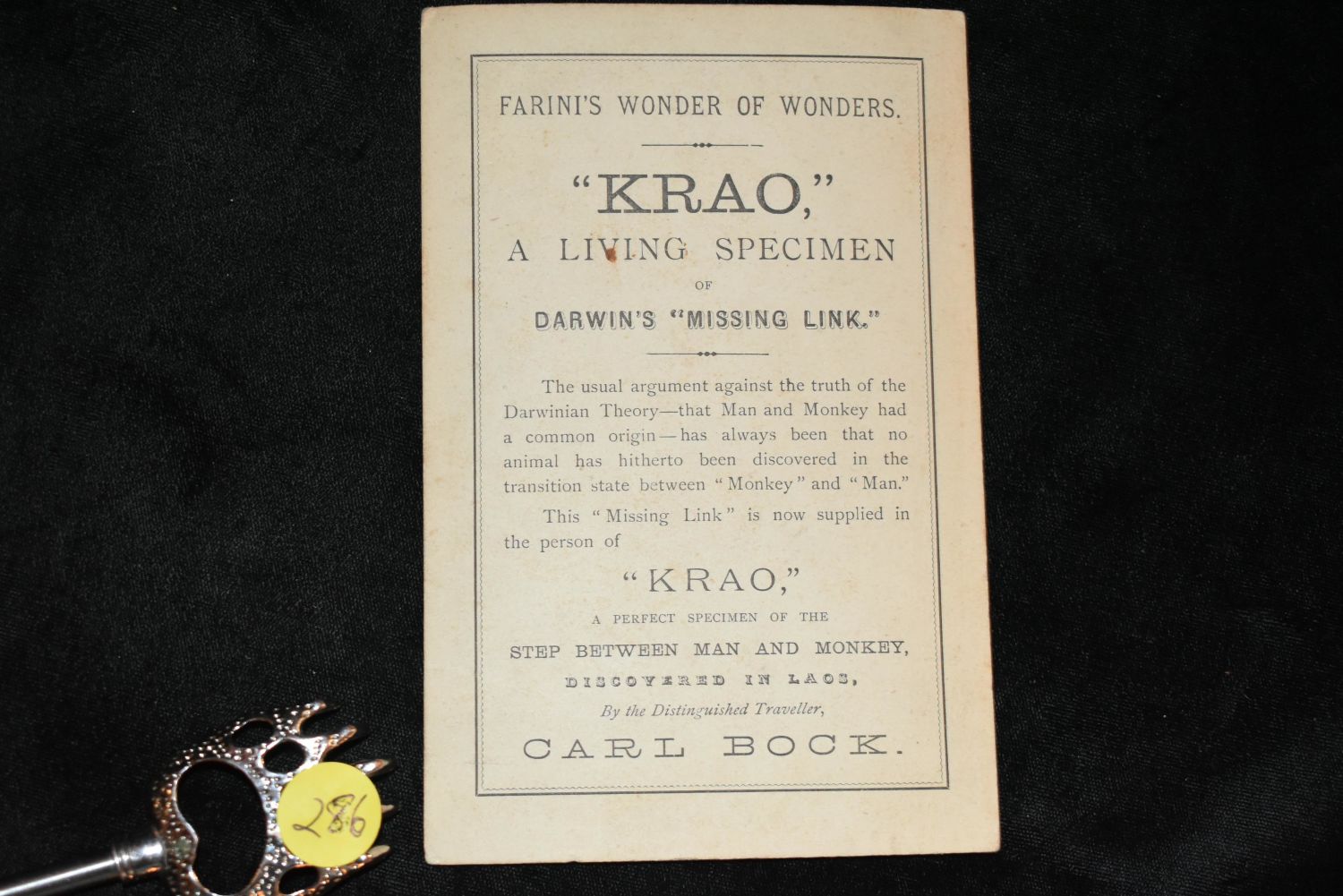 FARINI'S WONDER OF WONDERS.

"KRAO,"
A LIVING SPECIMEN
OF
DARWIN'S "MISSING LINK."

The usual argument against the truth of the Darwinian Theory—that Man and Monkey had a common origin—has always been that no animal has hitherto been discovered in the transition state between "Monkey" and "Man."

This "Missing Link" is now supplied in the person of

"KRAO,"
A PERFECT SPECIMEN OF THE
STEP BETWEEN MAN AND MONKEY,
DISCOVERED IN LAOS,
By the Distinguished Traveller,
CARL BOCK.

286